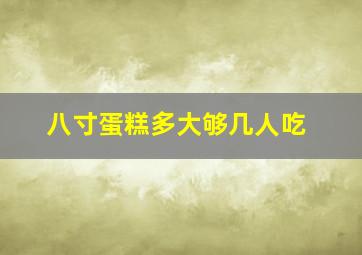 八寸蛋糕多大够几人吃